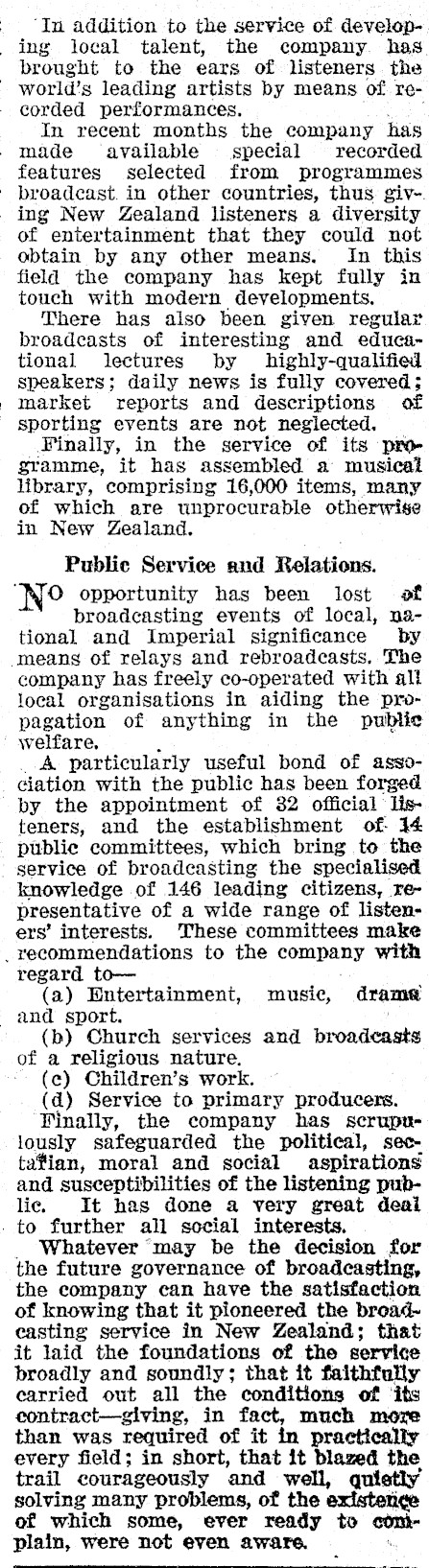 In addition to the service of developing local talent, the company has brought to the ears of listeners the world's leading artists by means of recorded performances.

In recent months the company has made available special recorded features selected from programmes broadcast in other countries, thus giving New Zealand listeners a diversity of entertainment that they could not obtain by any other means. In this field the company has kept fully in touch with modern developments.

There has also been given regular broadcasts of interesting and educational lectures by highly-qualified speakers; daily news is fully covered; market reports and descriptions of sporting events are not neglected.

Finally, in the service of its programme, it has assembled a musical library, comprising 16,000 items, many of which are unprocurable otherwise in New Zealand.

Public Service and Relations.

NO opportunity has been lost of broadcasting events of local, national and Imperial significance by means of relays and rebroadcasts. The company has freely co-operated with all local organisations in aiding the propagation of anything in the public welfare.

A particularly useful bond of association with the public has been forged by the appointment of 32 official listeners, and the establishment of 14 public committees, which bring to the service of broadcasting the specialised knowledge of 146 leading citizens, representative of a wide range of listeners' interests. These committees make recommendations to the company with regard to—

(a) Entertainment, music, drama and sport.

(b) Church services and broadcasts of a religious nature.

(c) Children's work.

(d) Service to primary producers.

Finally, the company has scrupulously safeguarded the political, sectarian, moral and social aspirations and susceptibilities of the listening public. It has done a very great deal to further all social interests.

Whatever may be the decision for the future governance of broadcasting, the company can have the satisfaction of knowing that it pioneered the broadcasting service in New Zealand; that it laid the foundations of the service broadly and soundly; that it faithfully carried out all the conditions of its contract—giving, in fact, much more than was required of it in practically every field; in short, that it blazed the trail courageously and well, quietly solving many problems, of the existence of which some, ever ready to complain, were not even aware.